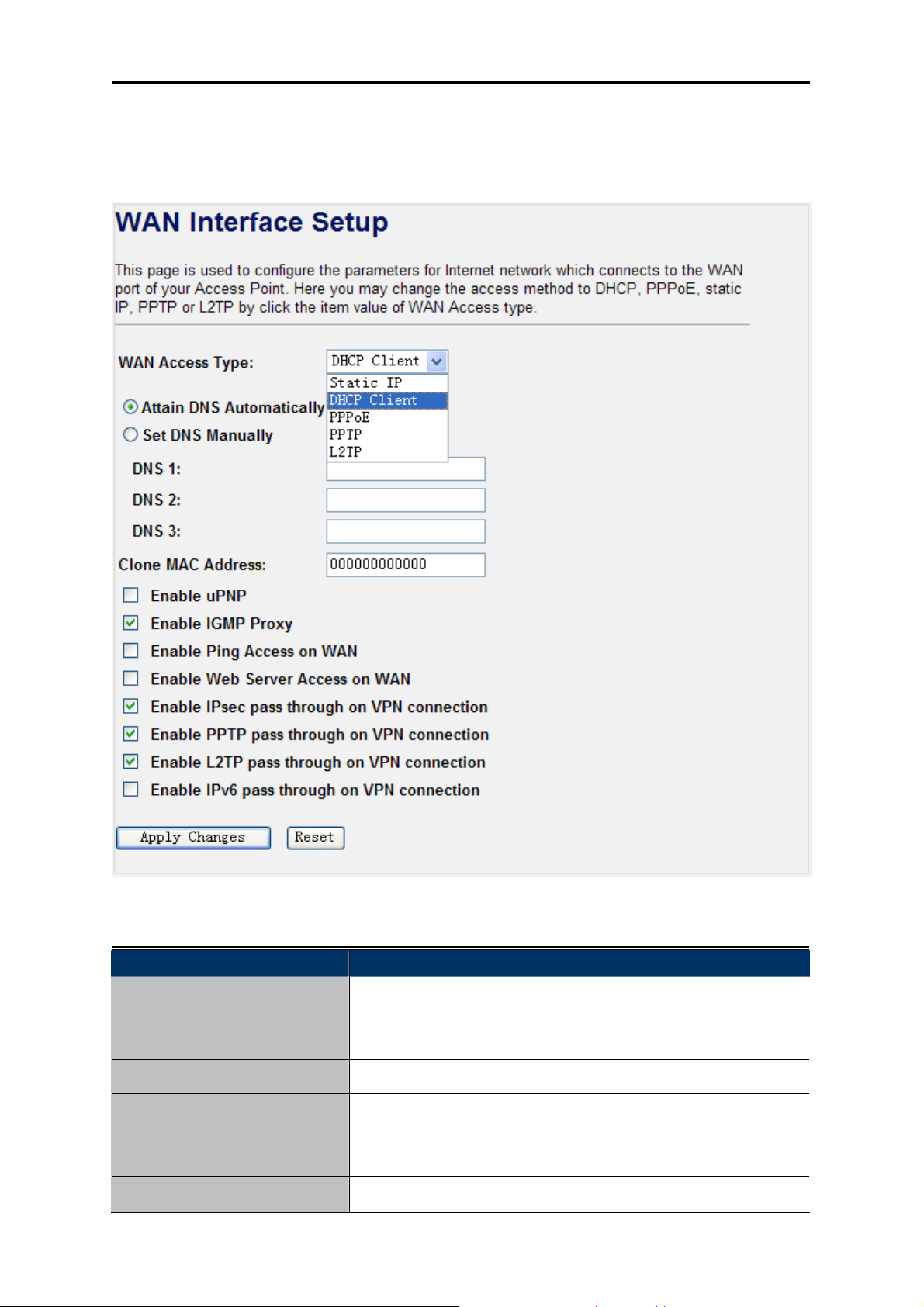 WAN Interface Setup

This page is used to configure the parameters for Internet network which connects to the WAN port of your Access Point. Here you may change the access method to DHCP, PPPoE, static IP, PPTP or L2TP by click the item value of WAN Access type.

WAN Access Type: DHCP Client

Static IP
DHCP Client
PPPoE
PPTP
L2TP

Attain DNS Automatically

Set DNS Manually

DNS 1:

DNS 2:

DNS 3:

Clone MAC Address: 000000000000

Enable uPNP

Enable IGMP Proxy

Enable Ping Access on WAN

Enable Web Server Access on WAN

Enable IPsec pass through on VPN connection

Enable PPTP pass through on VPN connection

Enable L2TP pass through on VPN connection

Enable IPv6 pass through on VPN connection

Apply Changes Reset